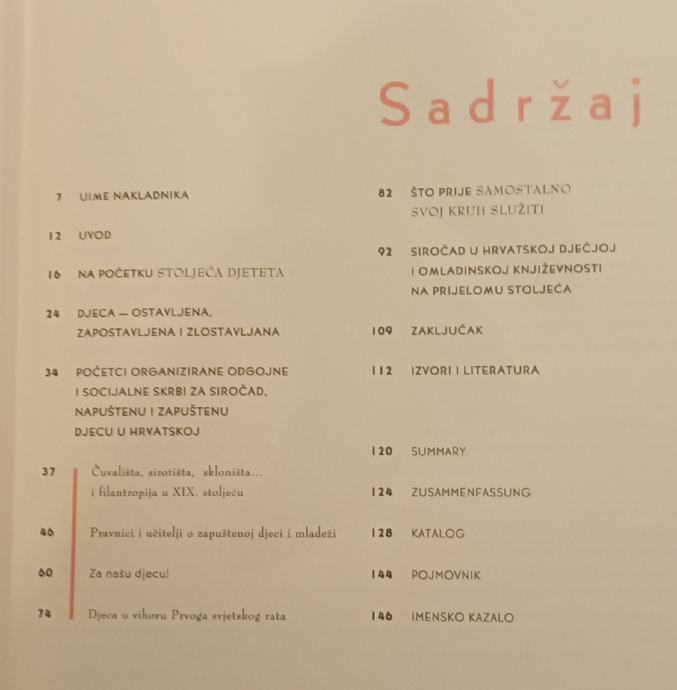 Sadržaj

7 UIME NAKLADNIKA

12 UVOD

16 NA POČETKU STOLJEĆA DJETETA

24 DJECA — OSTAVLJENA, ZAPOSTAVLJENA I ZLOSTAVLJANA

34 POČETCI ORGANIZIRANE ODGOJNE I SOCIJALNE SKRBI ZA SIROČAD, NAPUŠTENU I ZAPUŠTENU DJECU U HRVATSKOJ

37 Čuvališta, sirotišta, skloništa... i filantropija u XIX. stoljeću

46 Pravnici i učitelji o zapuštenoj djeci i mladeži

60 Za našu djecu!

74 Djeca u vihoru Prvoga svjetskog rata

82 ŠTO PRIJE SAMOSTALNO SVOJ KRUH SLUŽITI

92 SIROČAD U HRVATSKOJ DJEČJOJ I OMLADINSKOJ KNJIŽEVNOSTI NA PRIJELOMU STOLJEĆA

109 ZAKLJUČAK

112 IZVORI I LITERATURA

120 SUMMARY

124 ZUSAMMENFASSUNG

128 KATALOG

144 POJMOVNIK

146 IMENSKO KAZALO